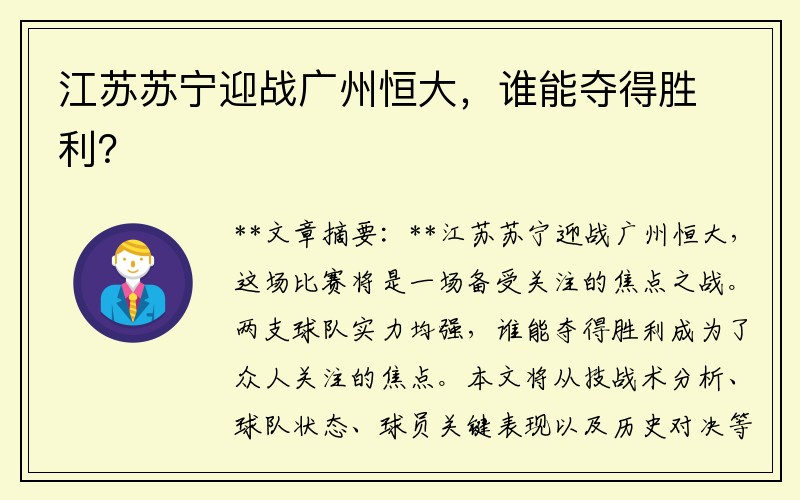 江苏苏宁迎战广州恒大，谁能夺得胜利？

**文章摘要：**江苏苏宁迎战广州恒大，这场比赛将是一场备受关注的焦点之战。两支球队实力均强，谁能夺得胜利成为了众人关注的焦点。本文将从技战术分析、球队状态、球员关键表现以及历史对决等